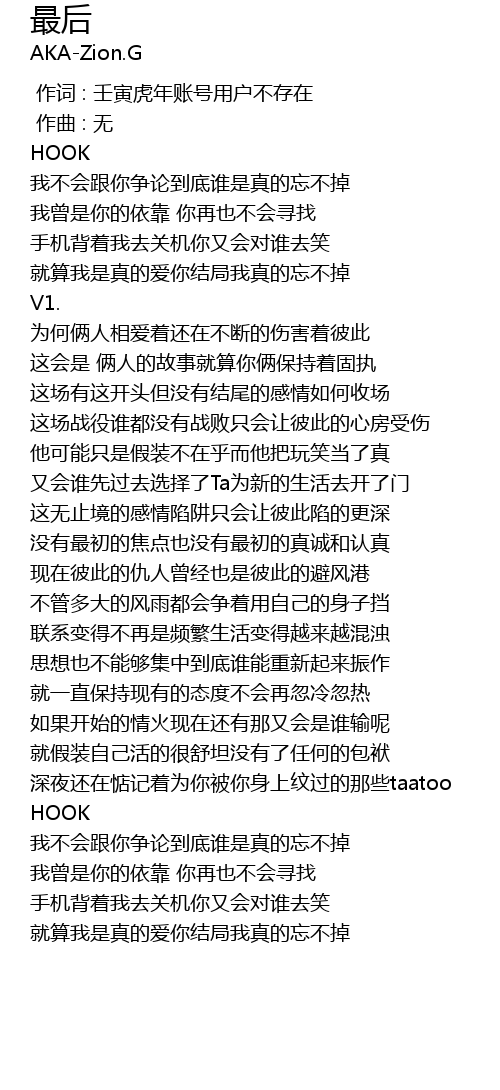 最后
AKA-Zion.G

作词 : 壬寅虎年账号用户不存在
作曲 : 无

HOOK
我不会跟你争论到底谁是真的忘不掉
我曾是你的依靠 你再也不会寻找
手机背着我去关机你又会对谁去笑
就算我是真的爱你结局我真的忘不掉

V1.
为何俩人相爱着还在不断的伤害着彼此
这会是 俩人的故事就算你俩保持着固执
这场有这开头但没有结尾的感情如何收场
这场战役谁都没有战败只会让彼此的心房受伤
他可能只是假装不在乎而他把玩笑当了真
又会谁先过去选择了Ta为新的生活去开了门
这无止境的感情陷阱只会让彼此陷的更深
没有最初的焦点也没有最初的真诚和认真
现在彼此的仇人曾经也是彼此的避风港
不管多大的风雨都会争着用自己的身子挡
联系变得不再是频繁生活变得越来越混浊
思想也不能够集中到底谁能重新起来振作
就一直保持现有的态度不会再忽冷忽热
如果开始的情火现在还有那又会是谁输呢
就假装自己活的很舒坦没有了任何的包袱
深夜还在惦记着为你被你身上纹过的那些taatoo

HOOK
我不会跟你争论到底谁是真的忘不掉
我曾是你的依靠 你再也不会寻找
手机背着我去关机你又会对谁去笑
就算我是真的爱你结局我真的忘不掉